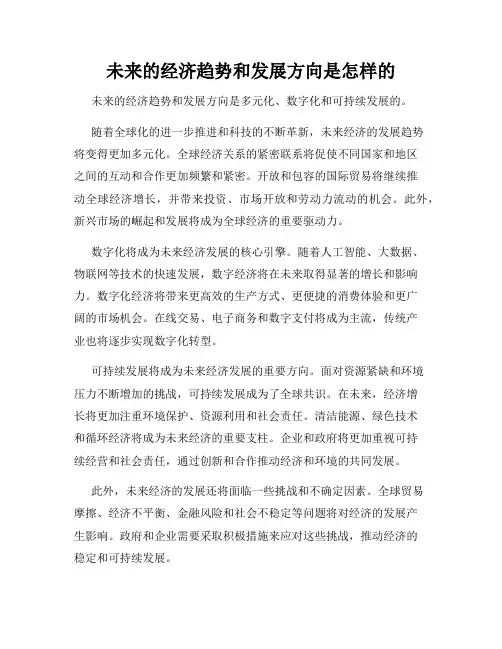 未来的经济趋势和发展方向是怎样的

未来的经济趋势和发展方向是多元化、数字化和可持续发展的。

随着全球化的进一步推进和科技的不断革新，未来经济的发展趋势将变得更加多元化。全球经济关系的紧密联系将促使不同国家和地区之间的互动和合作更加频繁和紧密。开放和包容的国际贸易将继续推动全球经济增长，并带来投资、市场开放和劳动力流动的机会。此外，新兴市场的崛起和发展将成为全球经济的重要驱动力。

数字化将成为未来经济发展的核心引擎。随着人工智能、大数据、物联网等技术的快速发展，数字经济将在未来取得显著的增长和影响力。数字化经济将带来更高效的生产方式、更便捷的消费体验和更广阔的市场机会。在线交易、电子商务和数字支付将成为主流，传统产业也将逐步实现数字化转型。

可持续发展将成为未来经济发展的重要方向。面对资源紧缺和环境压力不断增加的挑战，可持续发展成为了全球共识。在未来，经济增长将更加注重环境保护、资源利用和社会责任。清洁能源、绿色技术和循环经济将成为未来经济的重要支柱。企业和政府将更加重视可持续经营和社会责任，通过创新和合作推动经济和环境的共同发展。

此外，未来经济的发展还将面临一些挑战和不确定因素。全球贸易摩擦、经济不平衡、金融风险和社会不稳定等问题将对经济的发展产生影响。政府和企业需要采取积极措施来应对这些挑战，推动经济的稳定和可持续发展。